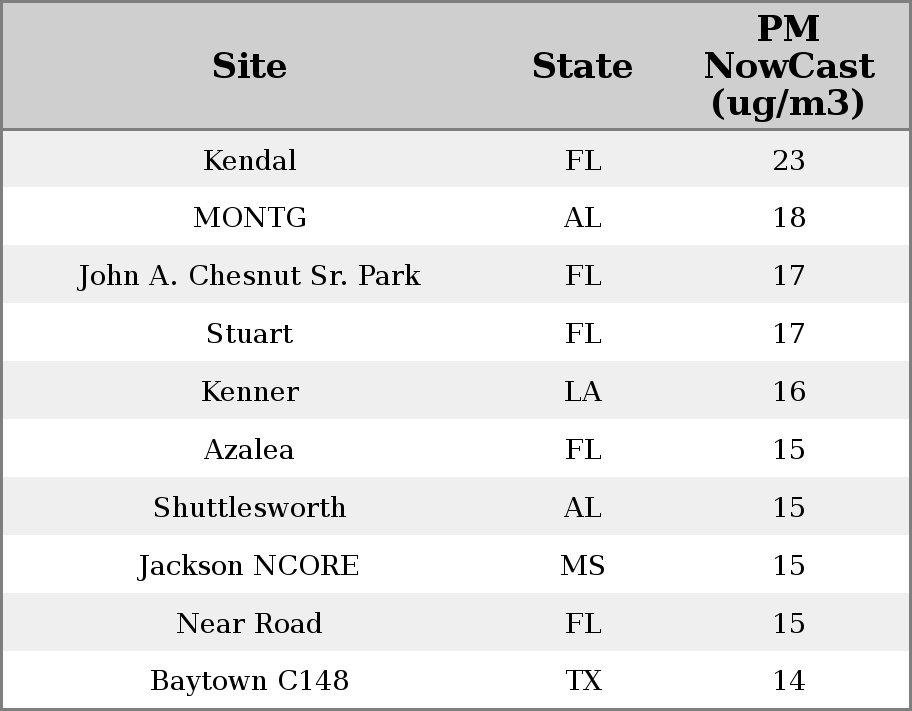 | Site | State | PM NowCast (ug/m3) |
|---|---|---|
| Kendal | FL | 23 |
| MONTG | AL | 18 |
| John A. Chesnut Sr. Park | FL | 17 |
| Stuart | FL | 17 |
| Kenner | LA | 16 |
| Azalea | FL | 15 |
| Shuttlesworth | AL | 15 |
| Jackson NCORE | MS | 15 |
| Near Road | FL | 15 |
| Baytown C148 | TX | 14 |